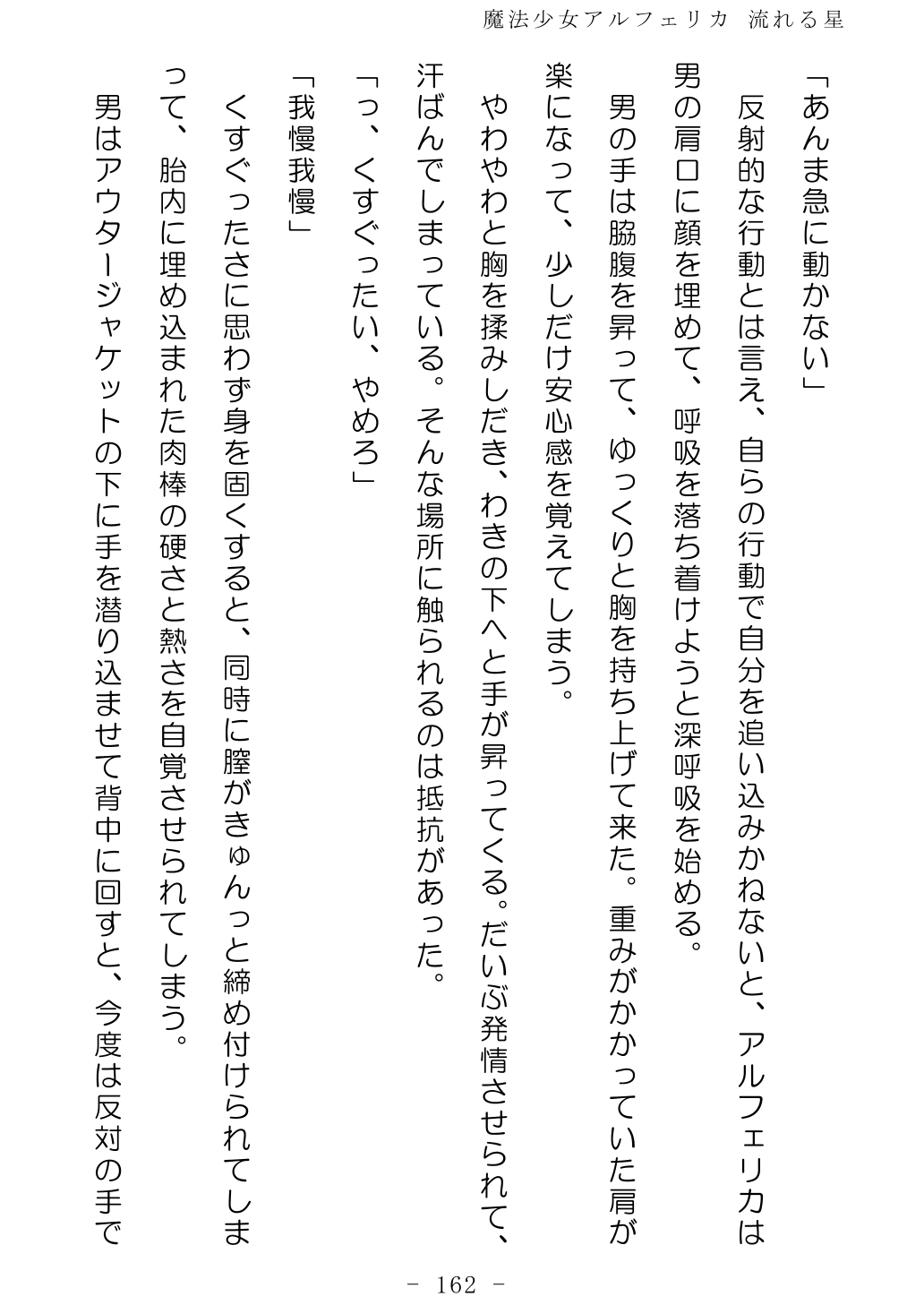 魔法少女アルフェリカ 流れる星

「あんま急に動かない」

反射的な行動とは言え、自らの行動で自分を追い込みかねないと、アルフェリカは男の肩口に顔を埋めて、呼吸を落ち着けようと深呼吸を始める。

男の手は脇腹を昇って、ゆっくりと胸を持ち上げて来た。重みがかかっていた肩が楽になって、少しだけ安心感を覚えてしまう。

やわやわと胸を揉みしだき、わきの下へと手が昇ってくる。だいぶ発情させられて、汗ばんでしまっている。そんな場所に触られるのは抵抗があった。

「っ、くすぐったい、やめろ」

「我慢我慢」

くすぐったさに思わず身を固くすると、同時に膣がきゅんっと締め付けられてしまって、胎内に埋め込まれた肉棒の硬さと熱さを自覚させられてしまう。

男はアウタージャケットの下に手を潜り込ませて背中に回すと、今度は反対の手で

- 162 -